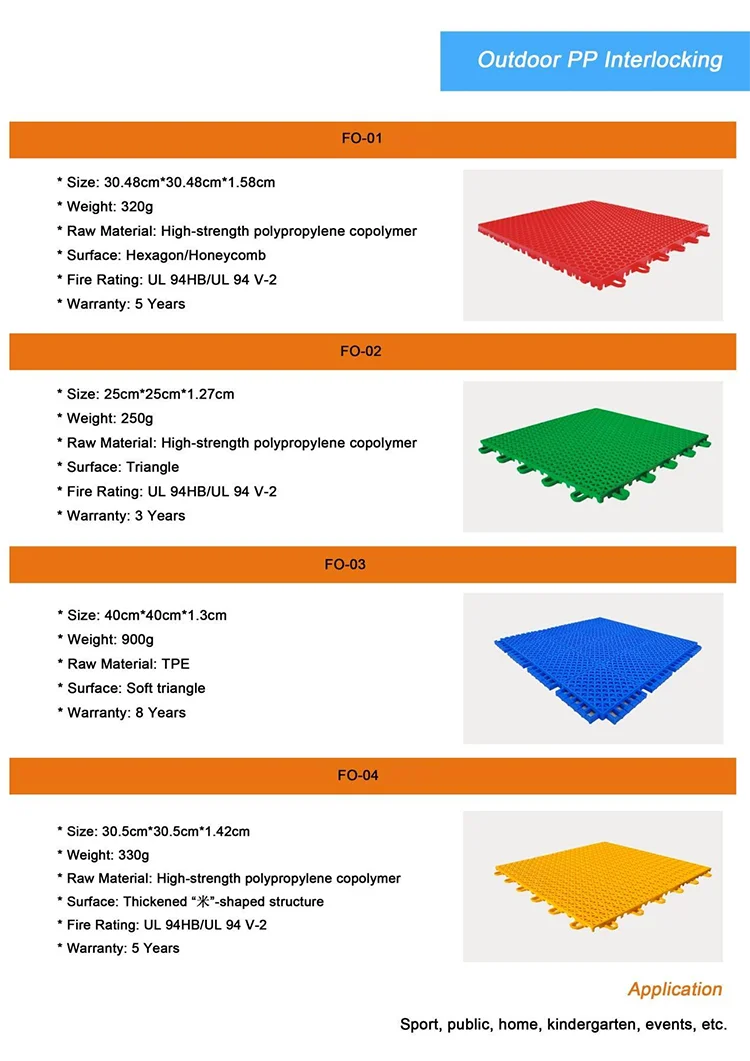 Outdoor PP Interlocking

FO-01

* Size: 30.48cm*30.48cm*1.58cm
* Weight: 320g
* Raw Material: High-strength polypropylene copolymer
* Surface: Hexagon/Honeycomb
* Fire Rating: UL 94HB/UL 94 V-2
* Warranty: 5 Years

FO-02

* Size: 25cm*25cm*1.27cm
* Weight: 250g
* Raw Material: High-strength polypropylene copolymer
* Surface: Triangle
* Fire Rating: UL 94HB/UL 94 V-2
* Warranty: 3 Years

FO-03

* Size: 40cm*40cm*1.3cm
* Weight: 900g
* Raw Material: TPE
* Surface: Soft triangle
* Warranty: 8 Years

FO-04

* Size: 30.5cm*30.5cm*1.42cm
* Weight: 330g
* Raw Material: High-strength polypropylene copolymer
* Surface: Thickened "米"-shaped structure
* Fire Rating: UL 94HB/UL 94 V-2
* Warranty: 5 Years

Application

Sport, public, home, kindergarten, events, etc.